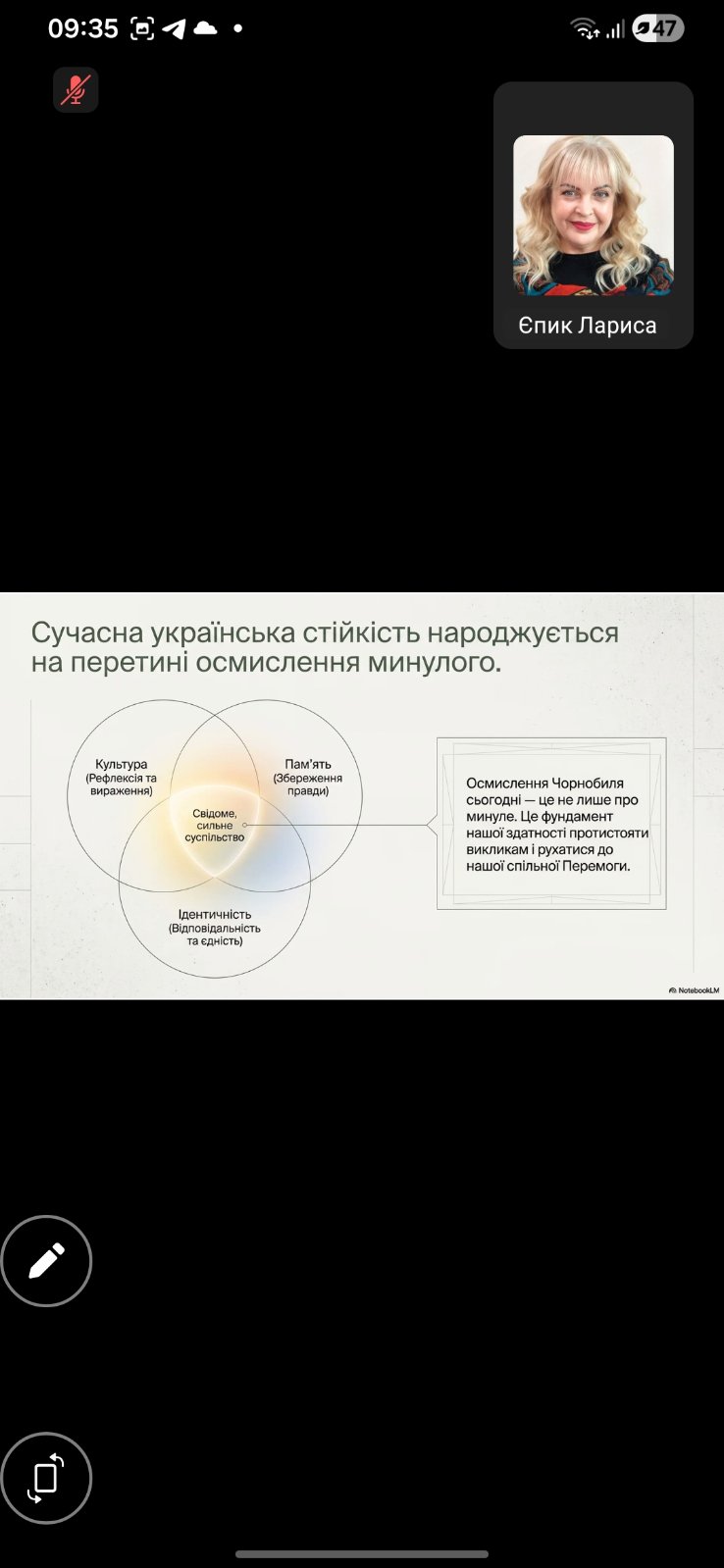 09:35

47

Єпик Лариса

Сучасна українська стійкість народжується на перетині осмислення минулого.

Культура (Рефлексія та вираження)

Пам'ять (Збереження правди)

Свідоме, сильне суспільство

Ідентичність (Відповідальність та єдність)

Осмислення Чорнобиля сьогодні — це не лише про минуле. Це фундамент нашої здатності протистояти викликам і рухатися до нашої спільної Перемоги.

NotebookLM